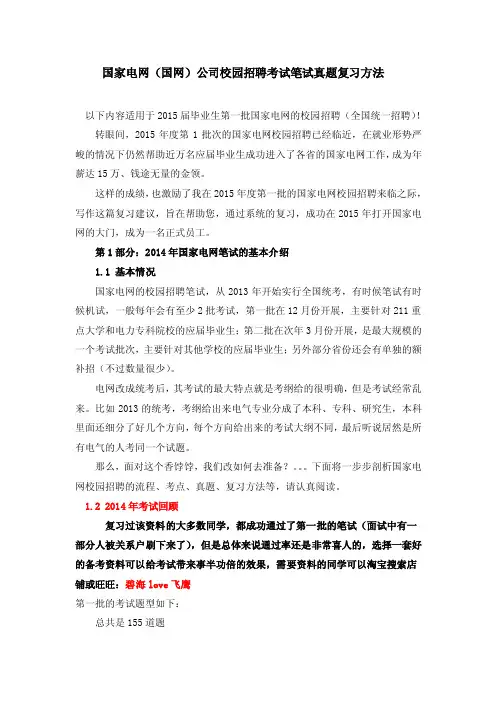 国家电网（国网）公司校园招聘考试笔试真题复习方法

以下内容适用于2015届毕业生第一批国家电网的校园招聘（全国统一招聘）！

转眼间，2015 年度第 1 批次的国家电网校园招聘已经临近，在就业形势严峻的情况下仍然帮助近万名应届毕业生成功进入了各省的国家电网工作，成为年薪达15万、钱途无量的金领。

这样的成绩，也激励了我在2015年度第一批的国家电网校园招聘来临之际，写作这篇复习建议，旨在帮助您，通过系统的复习，成功在2015年打开国家电网的大门，成为一名正式员工。

第1部分：2014年国家电网笔试的基本介绍

1.1 基本情况

国家电网的校园招聘笔试，从2013年开始实行全国统考，有时候笔试有时候机试，一般每年会有至少2批考试，第一批在12月份开展，主要针对211重点大学和电力专科院校的应届毕业生；第二批在次年3月份开展，是最大规模的一个考试批次，主要针对其他学校的应届毕业生；另外部分省份还会有单独的额补招（不过数量很少）。

电网改成统考后，其考试的最大特点就是考纲给的很明确，但是考试经常乱来。比如2013的统考，考纲给出来电气专业分成了本科、专科、研究生，本科里面还细分了好几个方向，每个方向给出来的考试大纲不同，最后听说居然是所有电气的人考同一个试题。

那么，面对这个香饽饽，我们改如何去准备？。。。下面将一步步剖析国家电网校园招聘的流程、考点、真题、复习方法等，请认真阅读。

1.2 2014年考试回顾

复习过该资料的大多数同学，都成功通过了第一批的笔试（面试中有一部分人被关系户刷下来了），但是总体来说通过率还是非常喜人的，选择一套好的备考资料可以给考试带来事半功倍的效果，需要资料的同学可以淘宝搜索店铺或旺旺：碧海love飞鹰

第一批的考试题型如下：

总共是155道题